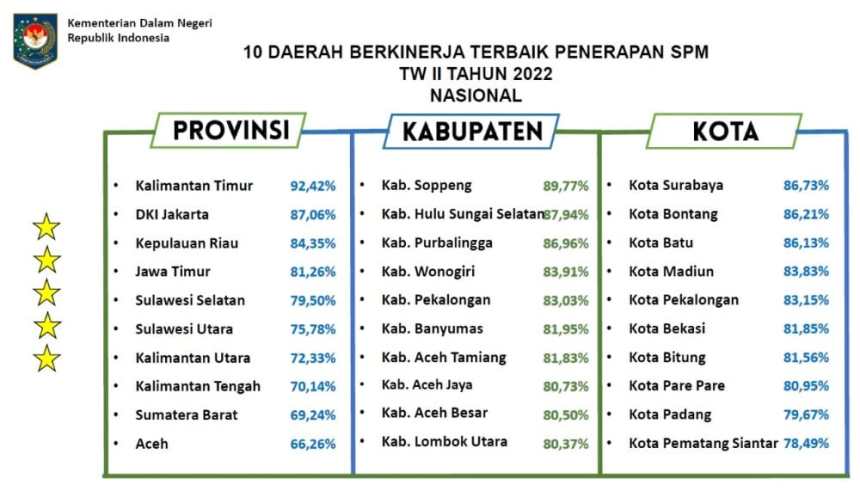 Kementerian Dalam Negeri
Republik Indonesia

10 DAERAH BERKINERJA TERBAIK PENERAPAN SPM
TW II TAHUN 2022
NASIONAL

PROVINSI

- Kalimantan Timur 92,42%
- DKI Jakarta 87,06%
- Kepulauan Riau 84,35%
- Jawa Timur 81,26%
- Sulawesi Selatan 79,50%
- Sulawesi Utara 75,78%
- Kalimantan Utara 72,33%
- Kalimantan Tengah 70,14%
- Sumatera Barat 69,24%
- Aceh 66,26%

KABUPATEN

- Kab. Soppeng 89,77%
- Kab. Hulu Sungai Selatan 87,94%
- Kab. Purbalingga 86,96%
- Kab. Wonogiri 83,91%
- Kab. Pekalongan 83,03%
- Kab. Banyumas 81,95%
- Kab. Aceh Tamiang 81,83%
- Kab. Aceh Jaya 80,73%
- Kab. Aceh Besar 80,50%
- Kab. Lombok Utara 80,37%

KOTA

- Kota Surabaya 86,73%
- Kota Bontang 86,21%
- Kota Batu 86,13%
- Kota Madiun 83,83%
- Kota Pekalongan 83,15%
- Kota Bekasi 81,85%
- Kota Bitung 81,56%
- Kota Pare Pare 80,95%
- Kota Padang 79,67%
- Kota Pematang Siantar 78,49%